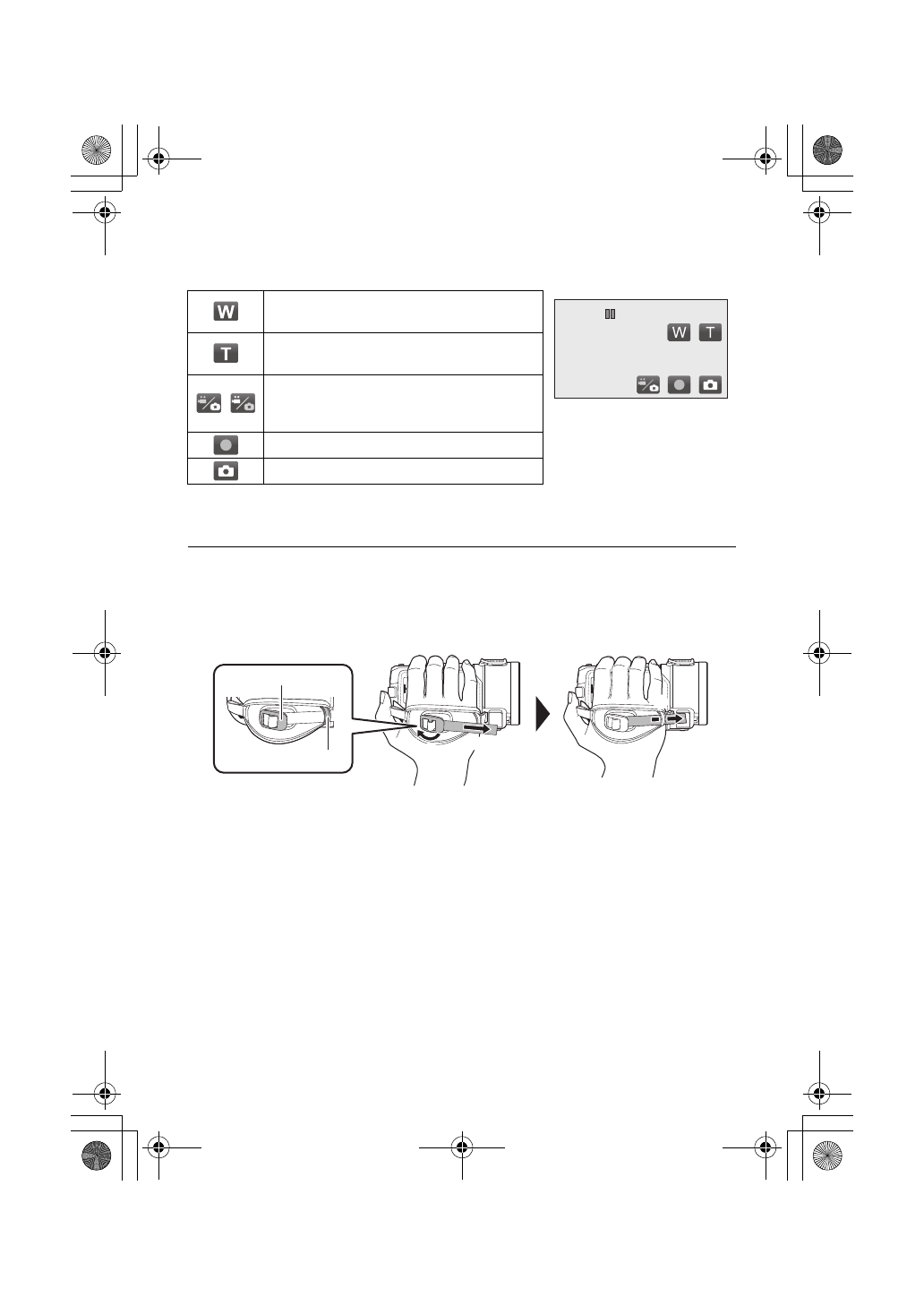 | W | |
|---|---|
| T | |
| | |
| | |
| | |

W T